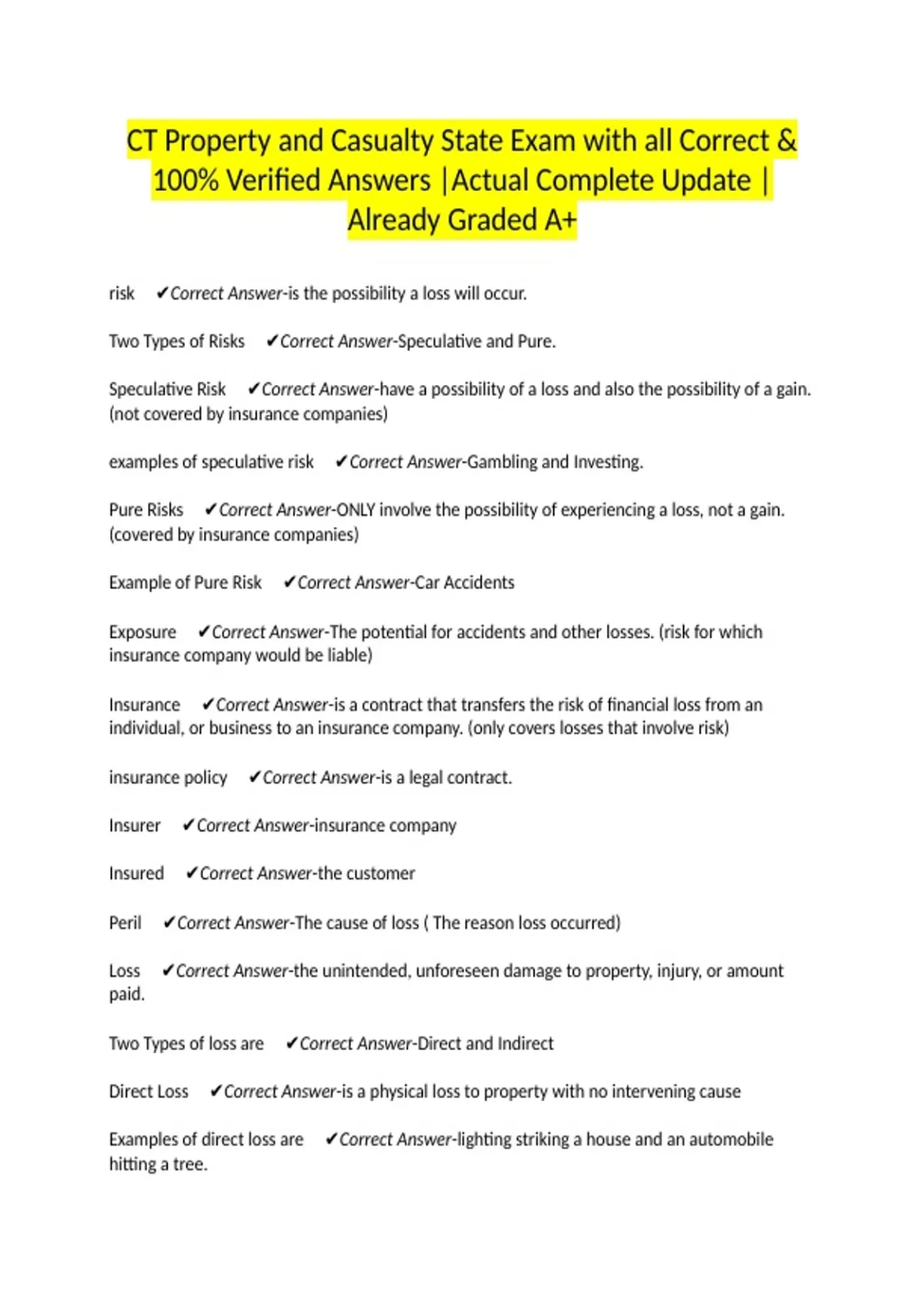 CT Property and Casualty State Exam with all Correct & 100% Verified Answers |Actual Complete Update | Already Graded A+

risk ✔Correct Answer-is the possibility a loss will occur.

Two Types of Risks ✔Correct Answer-Speculative and Pure.

Speculative Risk ✔Correct Answer-have a possibility of a loss and also the possibility of a gain. (not covered by insurance companies)

examples of speculative risk ✔Correct Answer-Gambling and Investing.

Pure Risks ✔Correct Answer-ONLY involve the possibility of experiencing a loss, not a gain. (covered by insurance companies)

Example of Pure Risk ✔Correct Answer-Car Accidents

Exposure ✔Correct Answer-The potential for accidents and other losses. (risk for which insurance company would be liable)

Insurance ✔Correct Answer-is a contract that transfers the risk of financial loss from an individual, or business to an insurance company. (only covers losses that involve risk)

insurance policy ✔Correct Answer-is a legal contract.

Insurer ✔Correct Answer-insurance company

Insured ✔Correct Answer-the customer

Peril ✔Correct Answer-The cause of loss ( The reason loss occurred)

Loss ✔Correct Answer-the unintended, unforeseen damage to property, injury, or amount paid.

Two Types of loss are ✔Correct Answer-Direct and Indirect

Direct Loss ✔Correct Answer-is a physical loss to property with no intervening cause

Examples of direct loss are ✔Correct Answer-lighting striking a house and an automobile hitting a tree.